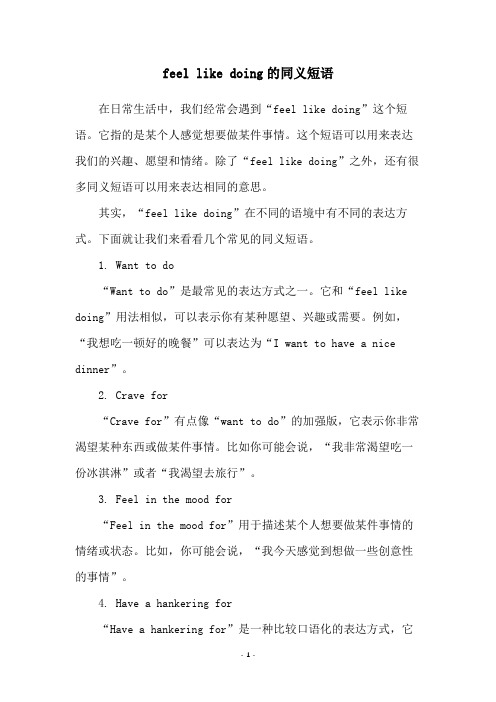 feel like doing的同义短语

在日常生活中，我们经常会遇到“feel like doing”这个短语。它指的是某个人感觉想要做某件事情。这个短语可以用来表达我们的兴趣、愿望和情绪。除了“feel like doing”之外，还有很多同义短语可以用来表达相同的意思。

其实，“feel like doing”在不同的语境中有不同的表达方式。下面就让我们来看看几个常见的同义短语。

1. Want to do

“Want to do”是最常见的表达方式之一。它和“feel like doing”用法相似，可以表示你有某种愿望、兴趣或需要。例如，“我想吃一顿好的晚餐”可以表达为“I want to have a nice dinner”。

2. Crave for

“Crave for”有点像“want to do”的加强版，它表示你非常渴望某种东西或做某件事情。比如你可能会说，“我非常渴望吃一份冰淇淋”或者“我渴望去旅行”。

3. Feel in the mood for

“Feel in the mood for”用于描述某个人想要做某件事情的情绪或状态。比如，你可能会说，“我今天感觉到想做一些创意性的事情”。

4. Have a hankering for

“Have a hankering for”是一种比较口语化的表达方式，它

- 1 -